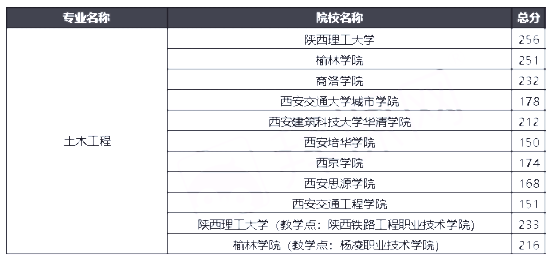 | 专业名称 | 院校名称 | 总分 |
|---|---|---|
| 土木工程 | 陕西理工大学 | 256 |
| | 榆林学院 | 251 |
| | 商洛学院 | 232 |
| | 西安交通大学城市学院 | 178 |
| | 西安建筑科技大学华清学院 | 212 |
| | 西安培华学院 | 150 |
| | 西京学院 | 174 |
| | 西安思源学院 | 168 |
| | 西安交通工程学院 | 151 |
| | 陕西理工大学（教学点：陕西铁路工程职业技术学院） | 233 |
| | 榆林学院（教学点：杨凌职业技术学院） | 216 |